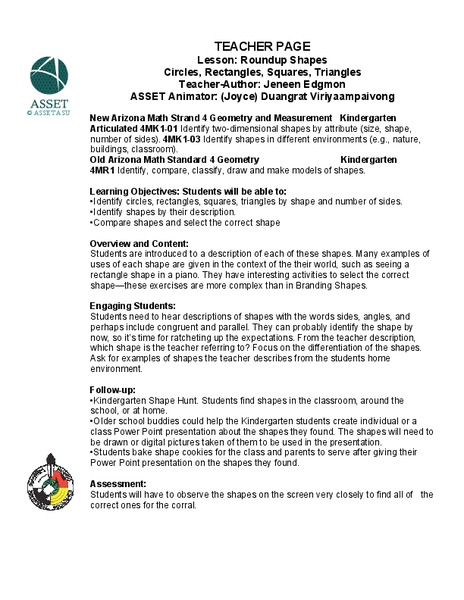 ASSET
© ASSET ASU

TEACHER PAGE
Lesson: Roundup Shapes
Circles, Rectangles, Squares, Triangles
Teacher-Author: Jeneen Edgmon
ASSET Animator: (Joyce) Duangrat Viriyaampaivong

New Arizona Math Strand 4 Geometry and Measurement Kindergarten
Articulated 4MK1-01 Identify two-dimensional shapes by attribute (size, shape, number of sides). 4MK1-03 Identify shapes in different environments (e.g., nature, buildings, classroom).
Old Arizona Math Standard 4 Geometry Kindergarten
4MR1 Identify, compare, classify, draw and make models of shapes.

Learning Objectives: Students will be able to:
•Identify circles, rectangles, squares, triangles by shape and number of sides.
•Identify shapes by their description.
•Compare shapes and select the correct shape

Overview and Content:
Students are introduced to a description of each of these shapes. Many examples of uses of each shape are given in the context of the their world, such as seeing a rectangle shape in a piano. They have interesting activities to select the correct shape—these exercises are more complex than in Branding Shapes.

Engaging Students:
Students need to hear descriptions of shapes with the words sides, angles, and perhaps include congruent and parallel. They can probably identify the shape by now, so it's time for ratcheting up the expectations. From the teacher description, which shape is the teacher referring to? Focus on the differentiation of the shapes. Ask for examples of shapes the teacher describes from the students home environment.

Follow-up:
•Kindergarten Shape Hunt. Students find shapes in the classroom, around the school, or at home.
•Older school buddies could help the Kindergarten students create individual or a class Power Point presentation about the shapes they found. The shapes will need to be drawn or digital pictures taken of them to be used in the presentation.
•Students bake shape cookies for the class and parents to serve after giving their Power Point presentation on the shapes they found.

Assessment:
Students will have to observe the shapes on the screen very closely to find all of the correct ones for the corral.